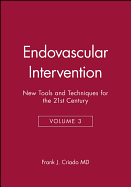 Endovascular Intervention

New Tools and Techniques for the 21st Century

VOLUME 3

Frank J. Criado MD